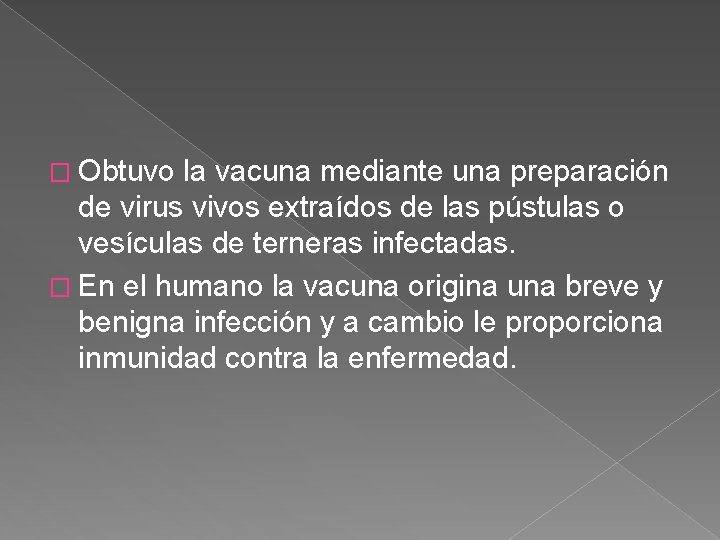 Obtuvo la vacuna mediante una preparación de virus vivos extraídos de las pústulas o vesículas de terneras infectadas.

En el humano la vacuna origina una breve y benigna infección y a cambio le proporciona inmunidad contra la enfermedad.